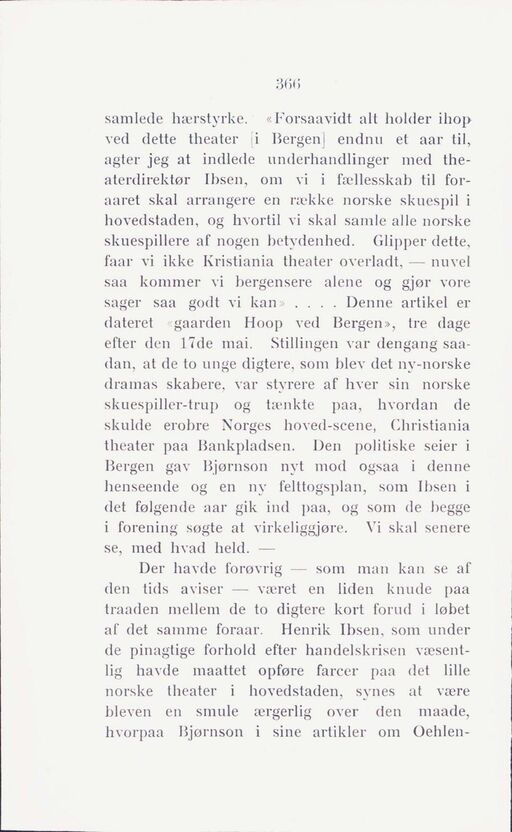 366

samlede hærstyrke. «Forsaavidt alt holder ihop ved dette theater [i Bergen] endnu et aar til, agter jeg at indlede underhandlinger med theaterdirektør Ibsen, om vi i fællesskab til foraaret skal arrangere en række norske skuespil i hovedstaden, og hvortil vi skal samle alle norske skuespillere af nogen betydenhed. Glipper dette, faar vi ikke Kristiania theater overladt, — nuvel saa kommer vi bergensere alene og gjør vore sager saa godt vi kan» . . . . Denne artikel er dateret «gaarden Hoop ved Bergen», tre dage efter den 17de mai. Stillingen var dengang saadan, at de to unge digtere, som blev det ny-norske dramas skabere, var styrere af hver sin norske skuespiller-trup og tænkte paa, hvordan de skulde erobre Norges hoved-scene, Christiania theater paa Bankpladsen. Den politiske seier i Bergen gav Bjørnson nyt mod ogsaa i denne henseende og en ny felttogsplan, som Ibsen i det følgende aar gik ind paa, og som de begge i forening søgte at virkeliggjøre. Vi skal senere se, med hvad held. —

Der havde forøvrig — som man kan se af den tids aviser — været en liden knude paa traaden mellem de to digtere kort forud i løbet af det samme foraar. Henrik Ibsen, som under de pinagtige forhold efter handelskrisen væsentlig havde maattet opføre farcer paa det lille norske theater i hovedstaden, synes at være bleven en smule ærgerlig over den maade, hvorpaa Bjørnson i sine artikler om Oehlen-